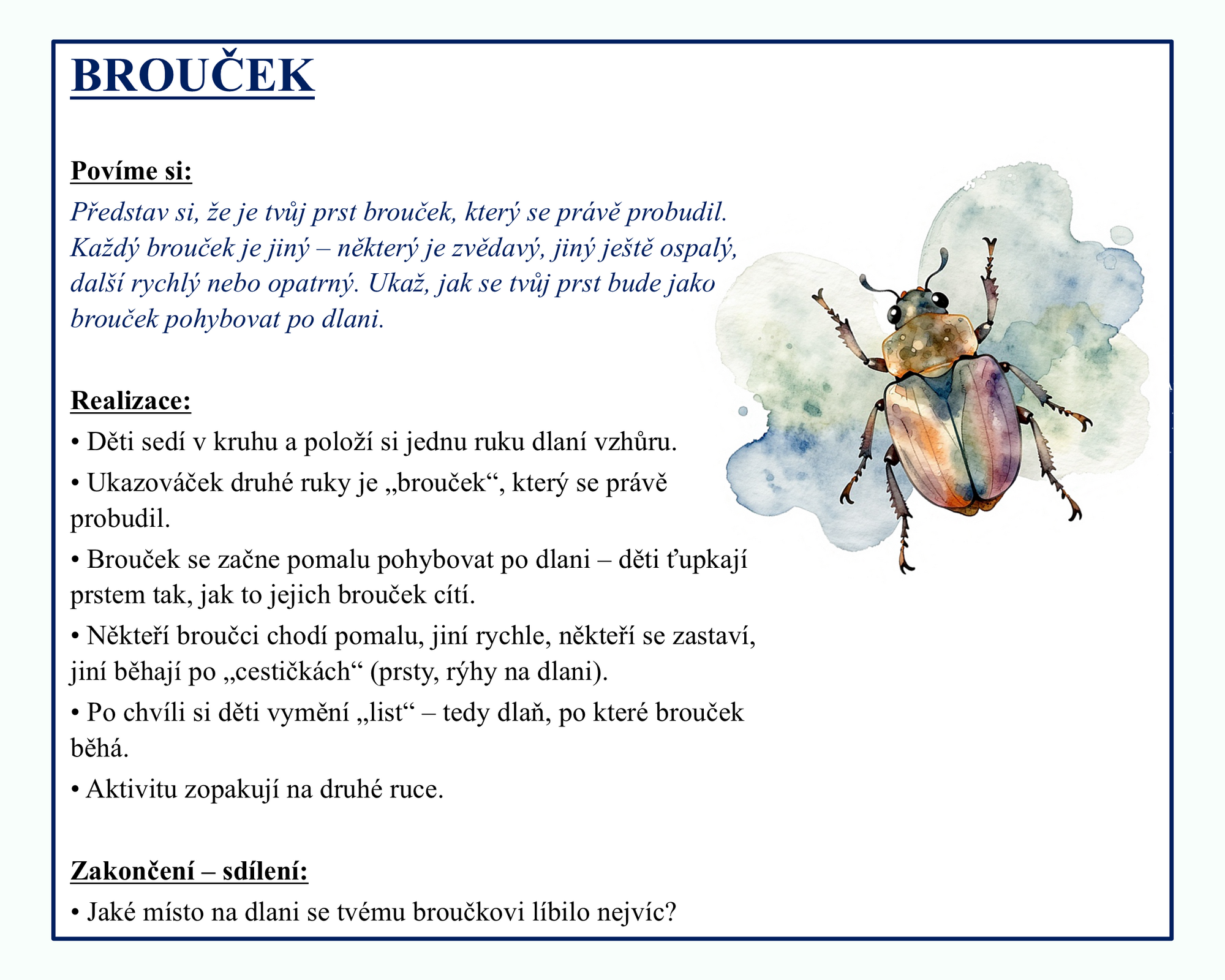 BROUČEK

Povíme si:

Představ si, že je tvůj prst brouček, který se právě probudil. Každý brouček je jiný – některý je zvědavý, jiný ještě ospalý, další rychlý nebo opatrný. Ukaž, jak se tvůj prst bude jako brouček pohybovat po dlani.

Realizace:

• Děti sedí v kruhu a položí si jednu ruku dlaní vzhůru.

• Ukazováček druhé ruky je „brouček“, který se právě probudil.

• Brouček se začne pomalu pohybovat po dlani – děti ťupkají prstem tak, jak to jejich brouček cítí.

• Někteří broučci chodí pomalu, jiní rychle, někteří se zastaví, jiní běhají po „cestičkách“ (prsty, rýhy na dlani).

• Po chvíli si děti vymění „list“ – tedy dlaň, po které brouček běhá.

• Aktivitu zopakují na druhé ruce.

Zakončení – sdílení:

• Jaké místo na dlani se tvému broučkovi líbilo nejvíc?